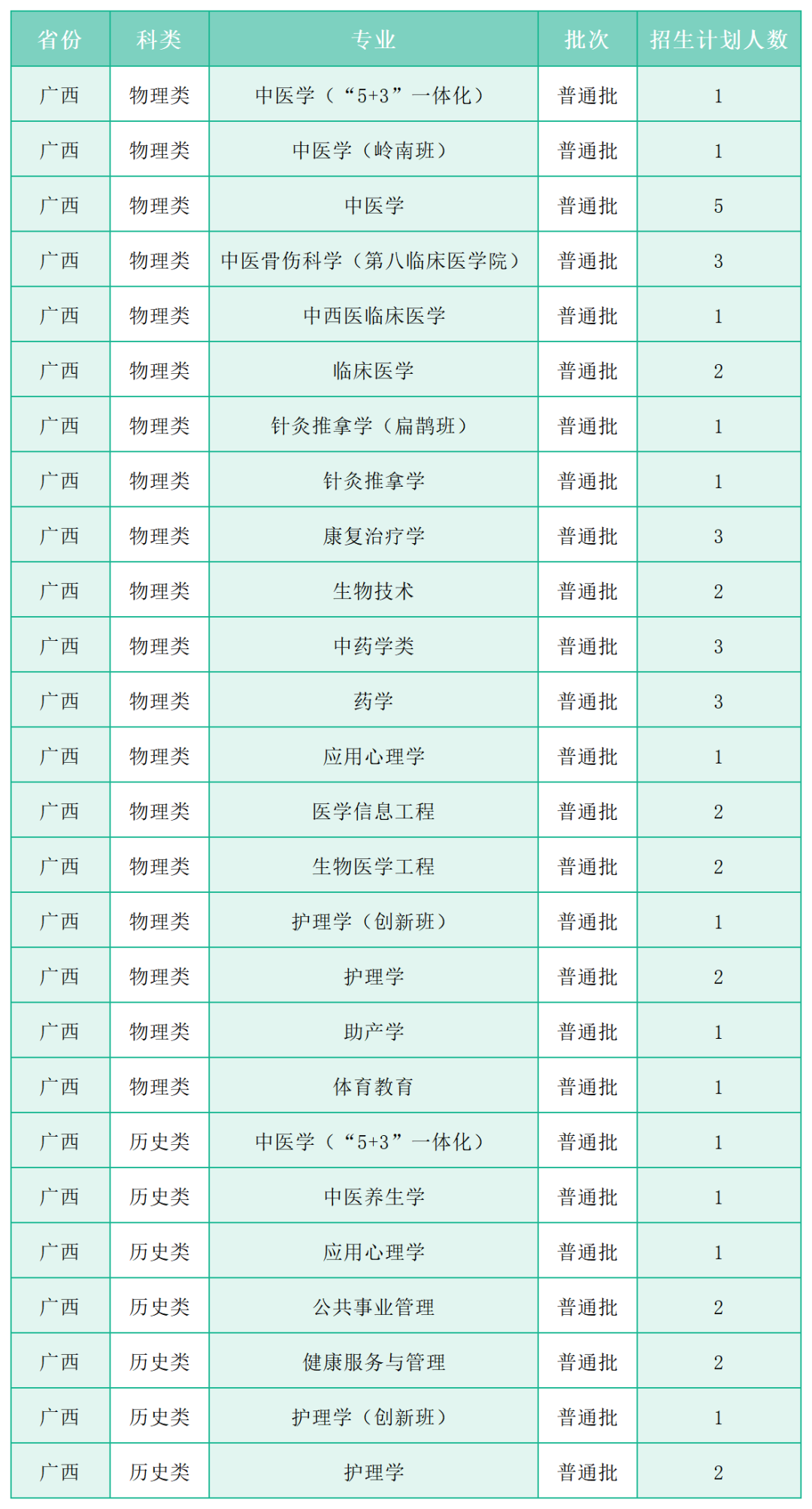 | 省份 | 科类 | 专业 | 批次 | 招生计划人数 |
|---|---|---|---|---|
| 广西 | 物理类 | 中医学（“5+3”一体化） | 普通批 | 1 |
| 广西 | 物理类 | 中医学（岭南班） | 普通批 | 1 |
| 广西 | 物理类 | 中医学 | 普通批 | 5 |
| 广西 | 物理类 | 中医骨伤科学（第八临床医学院） | 普通批 | 3 |
| 广西 | 物理类 | 中西医临床医学 | 普通批 | 1 |
| 广西 | 物理类 | 临床医学 | 普通批 | 2 |
| 广西 | 物理类 | 针灸推拿学（扁鹊班） | 普通批 | 1 |
| 广西 | 物理类 | 针灸推拿学 | 普通批 | 1 |
| 广西 | 物理类 | 康复治疗学 | 普通批 | 3 |
| 广西 | 物理类 | 生物技术 | 普通批 | 2 |
| 广西 | 物理类 | 中药学类 | 普通批 | 3 |
| 广西 | 物理类 | 药学 | 普通批 | 3 |
| 广西 | 物理类 | 应用心理学 | 普通批 | 1 |
| 广西 | 物理类 | 医学信息工程 | 普通批 | 2 |
| 广西 | 物理类 | 生物医学工程 | 普通批 | 2 |
| 广西 | 物理类 | 护理学（创新班） | 普通批 | 1 |
| 广西 | 物理类 | 护理学 | 普通批 | 2 |
| 广西 | 物理类 | 助产学 | 普通批 | 1 |
| 广西 | 物理类 | 体育教育 | 普通批 | 1 |
| 广西 | 历史类 | 中医学（“5+3”一体化） | 普通批 | 1 |
| 广西 | 历史类 | 中医养生学 | 普通批 | 1 |
| 广西 | 历史类 | 应用心理学 | 普通批 | 1 |
| 广西 | 历史类 | 公共事业管理 | 普通批 | 2 |
| 广西 | 历史类 | 健康服务与管理 | 普通批 | 2 |
| 广西 | 历史类 | 护理学（创新班） | 普通批 | 1 |
| 广西 | 历史类 | 护理学 | 普通批 | 2 |